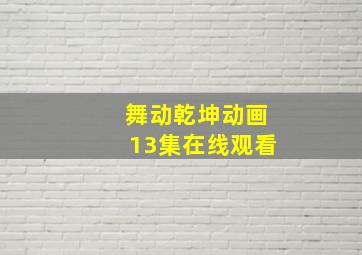 舞动乾坤动画
13集在线观看